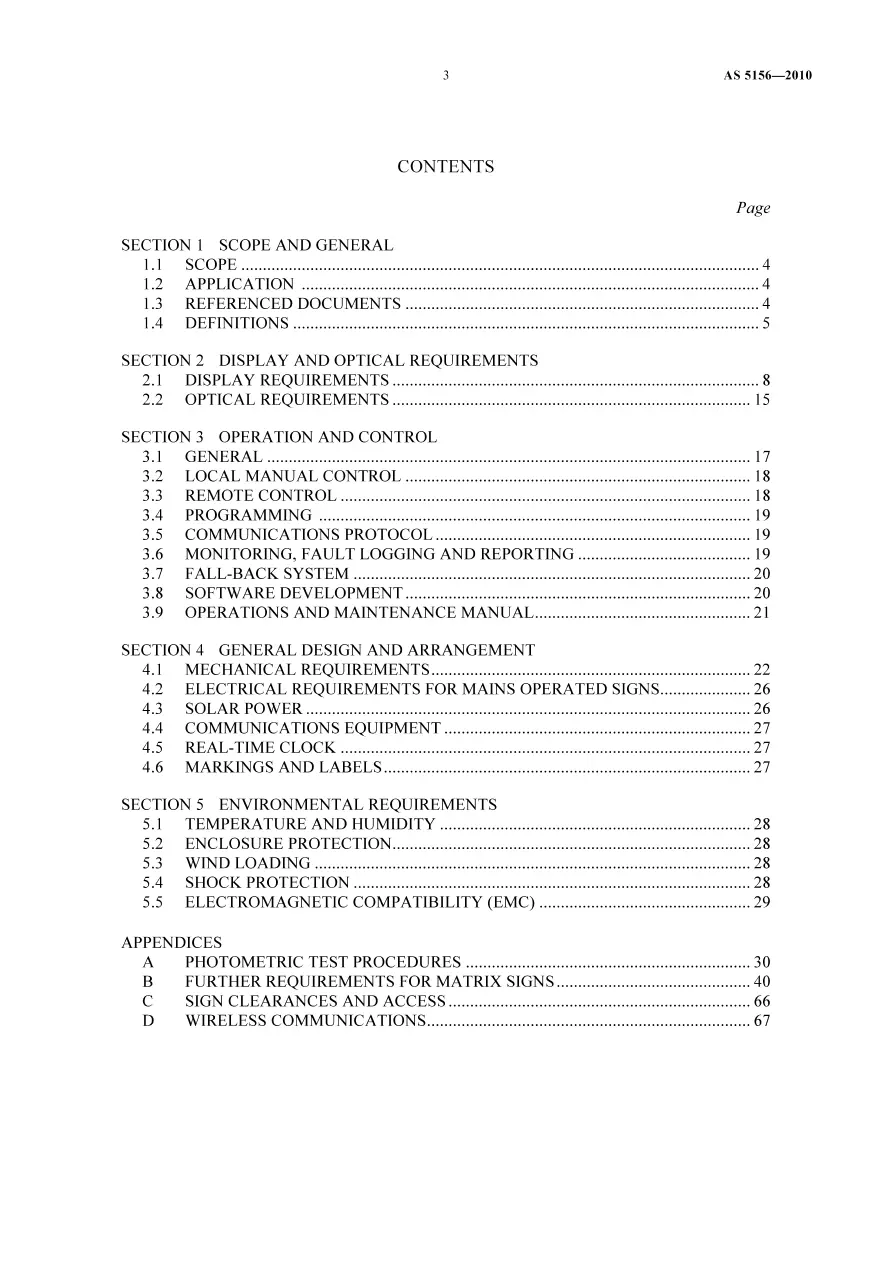 3 AS 5156—2010

CONTENTS

Page

SECTION 1 SCOPE AND GENERAL
1.1 SCOPE 4
1.2 APPLICATION 4
1.3 REFERENCED DOCUMENTS 4
1.4 DEFINITIONS 5

SECTION 2 DISPLAY AND OPTICAL REQUIREMENTS
2.1 DISPLAY REQUIREMENTS 8
2.2 OPTICAL REQUIREMENTS 15

SECTION 3 OPERATION AND CONTROL
3.1 GENERAL 17
3.2 LOCAL MANUAL CONTROL 18
3.3 REMOTE CONTROL 18
3.4 PROGRAMMING 19
3.5 COMMUNICATIONS PROTOCOL 19
3.6 MONITORING, FAULT LOGGING AND REPORTING 19
3.7 FALL-BACK SYSTEM 20
3.8 SOFTWARE DEVELOPMENT 20
3.9 OPERATIONS AND MAINTENANCE MANUAL 21

SECTION 4 GENERAL DESIGN AND ARRANGEMENT
4.1 MECHANICAL REQUIREMENTS 22
4.2 ELECTRICAL REQUIREMENTS FOR MAINS OPERATED SIGNS 26
4.3 SOLAR POWER 26
4.4 COMMUNICATIONS EQUIPMENT 27
4.5 REAL-TIME CLOCK 27
4.6 MARKINGS AND LABELS 27

SECTION 5 ENVIRONMENTAL REQUIREMENTS
5.1 TEMPERATURE AND HUMIDITY 28
5.2 ENCLOSURE PROTECTION 28
5.3 WIND LOADING 28
5.4 SHOCK PROTECTION 28
5.5 ELECTROMAGNETIC COMPATIBILITY (EMC) 29

APPENDICES
A PHOTOMETRIC TEST PROCEDURES 30
B FURTHER REQUIREMENTS FOR MATRIX SIGNS 40
C SIGN CLEARANCES AND ACCESS 66
D WIRELESS COMMUNICATIONS 67